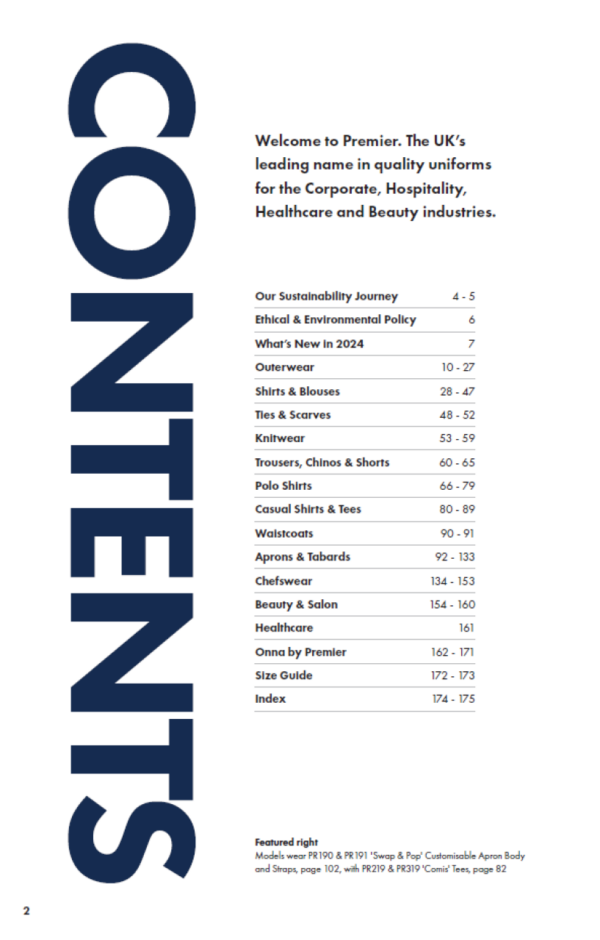 CONTENTS

Welcome to Premier. The UK's leading name in quality uniforms for the Corporate, Hospitality, Healthcare and Beauty industries.

| | |
|---|---|
| Our Sustainability Journey | 4 - 5 |
| Ethical & Environmental Policy | 6 |
| What's New in 2024 | 7 |
| Outerwear | 10 - 27 |
| Shirts & Blouses | 28 - 47 |
| Ties & Scarves | 48 - 52 |
| Knitwear | 53 - 59 |
| Trousers, Chinos & Shorts | 60 - 65 |
| Polo Shirts | 66 - 79 |
| Casual Shirts & Tees | 80 - 89 |
| Waistcoats | 90 - 91 |
| Aprons & Tabards | 92 - 133 |
| Chefswear | 134 - 153 |
| Beauty & Salon | 154 - 160 |
| Healthcare | 161 |
| Onna by Premier | 162 - 171 |
| Size Guide | 172 - 173 |
| Index | 174 - 175 |

Featured right
Models wear PR190 & PR191 'Swap & Pop' Customisable Apron Body and Straps, page 102, with PR219 & PR319 'Comis' Tees, page 82

2